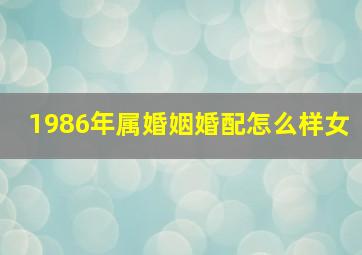 1986年属婚姻婚配怎么样女